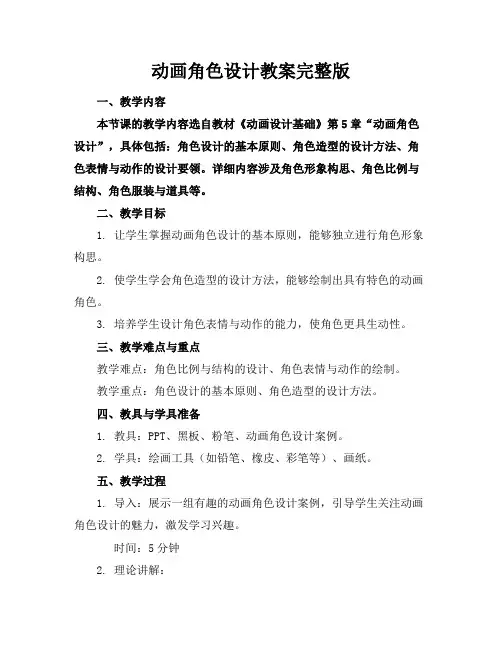 动画角色设计教案完整版

一、教学内容

本节课的教学内容选自教材《动画设计基础》第5章“动画角色设计”，具体包括：角色设计的基本原则、角色造型的设计方法、角色表情与动作的设计要领。详细内容涉及角色形象构思、角色比例与结构、角色服装与道具等。

二、教学目标

1. 让学生掌握动画角色设计的基本原则，能够独立进行角色形象构思。

2. 使学生学会角色造型的设计方法，能够绘制出具有特色的动画角色。

3. 培养学生设计角色表情与动作的能力，使角色更具生动性。

三、教学难点与重点

教学难点：角色比例与结构的设计、角色表情与动作的绘制。

教学重点：角色设计的基本原则、角色造型的设计方法。

四、教具与学具准备

1. 教具：PPT、黑板、粉笔、动画角色设计案例。

2. 学具：绘画工具（如铅笔、橡皮、彩笔等）、画纸。

五、教学过程

1. 导入：展示一组有趣的动画角色设计案例，引导学生关注动画角色设计的魅力，激发学习兴趣。

时间：5分钟

2. 理论讲解：